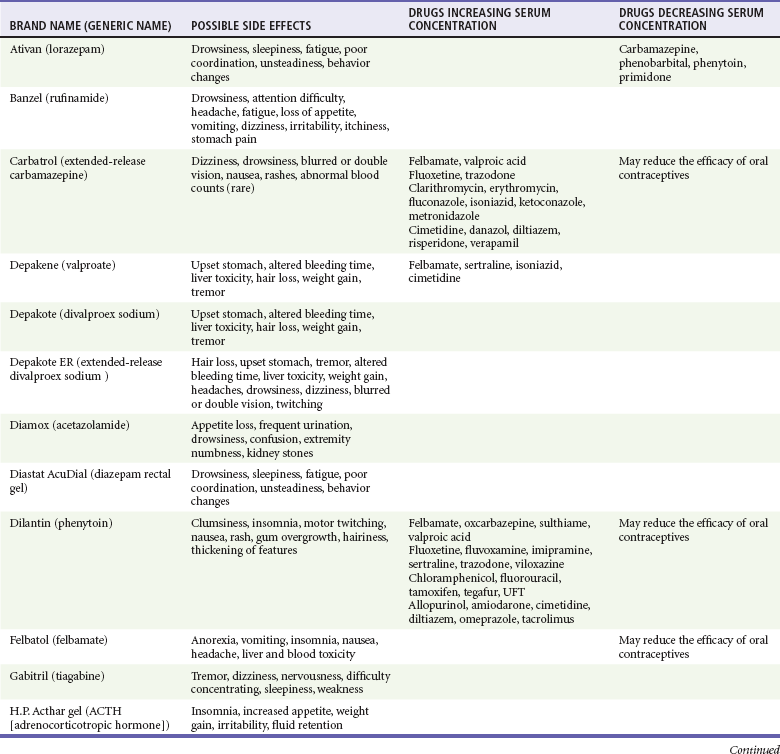 | BRAND NAME (GENERIC NAME) | POSSIBLE SIDE EFFECTS | DRUGS INCREASING SERUM CONCENTRATION | DRUGS DECREASING SERUM CONCENTRATION |
|---|---|---|---|
| Ativan (lorazepam) | Drowsiness, sleepiness, fatigue, poor coordination, unsteadiness, behavior changes | | Carbamazepine, phenobarbital, phenytoin, primidone |
| Banzel (rufinamide) | Drowsiness, attention difficulty, headache, fatigue, loss of appetite, vomiting, dizziness, irritability, itchiness, stomach pain | | |
| Carbatrol (extended-release carbamazepine) | Dizziness, drowsiness, blurred or double vision, nausea, rashes, abnormal blood counts (rare) | Felbamate, valproic acid Fluoxetine, trazodone Clarithromycin, erythromycin, fluconazole, isoniazid, ketoconazole, metronidazole Cimetidine, danazol, diltiazem, risperidone, verapamil | May reduce the efficacy of oral contraceptives |
| Depakene (valproate) | Upset stomach, altered bleeding time, liver toxicity, hair loss, weight gain, tremor | Felbamate, sertraline, isoniazid, cimetidine | |
| Depakote (divalproex sodium) | Upset stomach, altered bleeding time, liver toxicity, hair loss, weight gain, tremor | | |
| Depakote ER (extended-release divalproex sodium ) | Hair loss, upset stomach, tremor, altered bleeding time, liver toxicity, weight gain, headaches, drowsiness, dizziness, blurred or double vision, twitching | | |
| Diamox (acetazolamide) | Appetite loss, frequent urination, drowsiness, confusion, extremity numbness, kidney stones | | |
| Diastat AcuDial (diazepam rectal gel) | Drowsiness, sleepiness, fatigue, poor coordination, unsteadiness, behavior changes | | |
| Dilantin (phenytoin) | Clumsiness, insomnia, motor twitching, nausea, rash, gum overgrowth, hairiness, thickening of features | Felbamate, oxcarbazepine, sulthiame, valproic acid Fluoxetine, fluvoxamine, imipramine, sertraline, trazodone, viloxazine Chloramphenicol, fluorouracil, tamoxifen, tegafur, UFT Allopurinol, amiodarone, cimetidine, diltiazem, omeprazole, tacrolimus | May reduce the efficacy of oral contraceptives |
| Felbatol (felbamate) | Anorexia, vomiting, insomnia, nausea, headache, liver and blood toxicity | | May reduce the efficacy of oral contraceptives |
| Gabitril (tiagabine) | Tremor, dizziness, nervousness, difficulty concentrating, sleepiness, weakness | | |
| H.P. Acthar gel (ACTH [adrenocorticotropic hormone]) | Insomnia, increased appetite, weight gain, irritability, fluid retention | | |

Continued